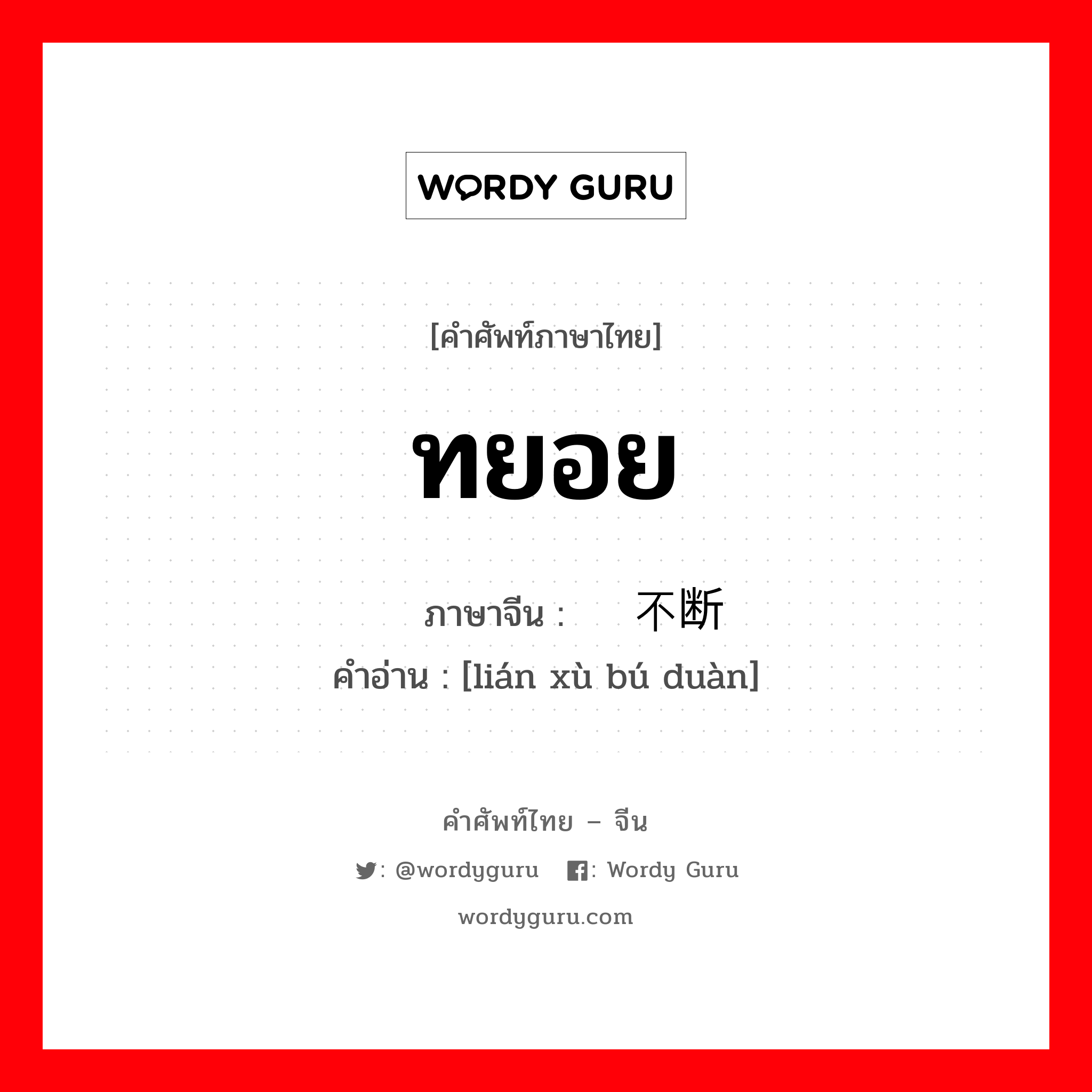 WORDY GURU

[คำศัพท์ภาษาไทย]

ทยอย

ภาษาจีน : 不断

คำอ่าน : [lián xù bú duàn]

คำศัพท์ไทย – จีน

: @wordyguru : Wordy Guru

wordyguru.com